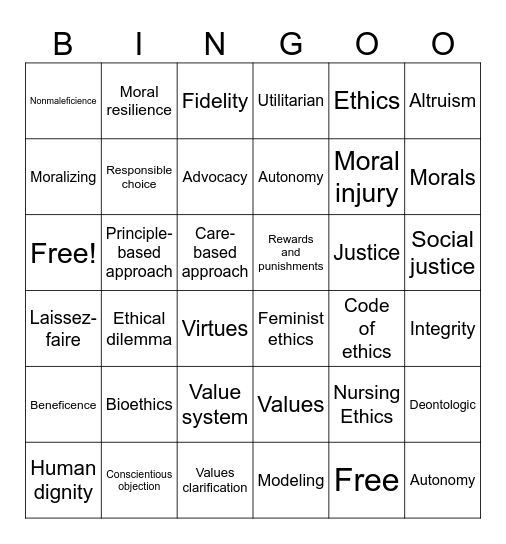 | B | I | N | G | O | O |
|---|---|---|---|---|---|
| Nonmaleficience | Moral resilience | Fidelity | Utilitarian | Ethics | Altruism |
| Moralizing | Responsible choice | Advocacy | Autonomy | Moral injury | Morals |
| Free! | Principle-based approach | Care-based approach | Rewards and punishments | Justice | Social justice |
| Laissez-faire | Ethical dilemma | Virtues | Feminist ethics | Code of ethics | Integrity |
| Beneficence | Bioethics | Value system | Values | Nursing Ethics | Deontologic |
| Human dignity | Conscientious objection | Values clarification | Modeling | Free | Autonomy |